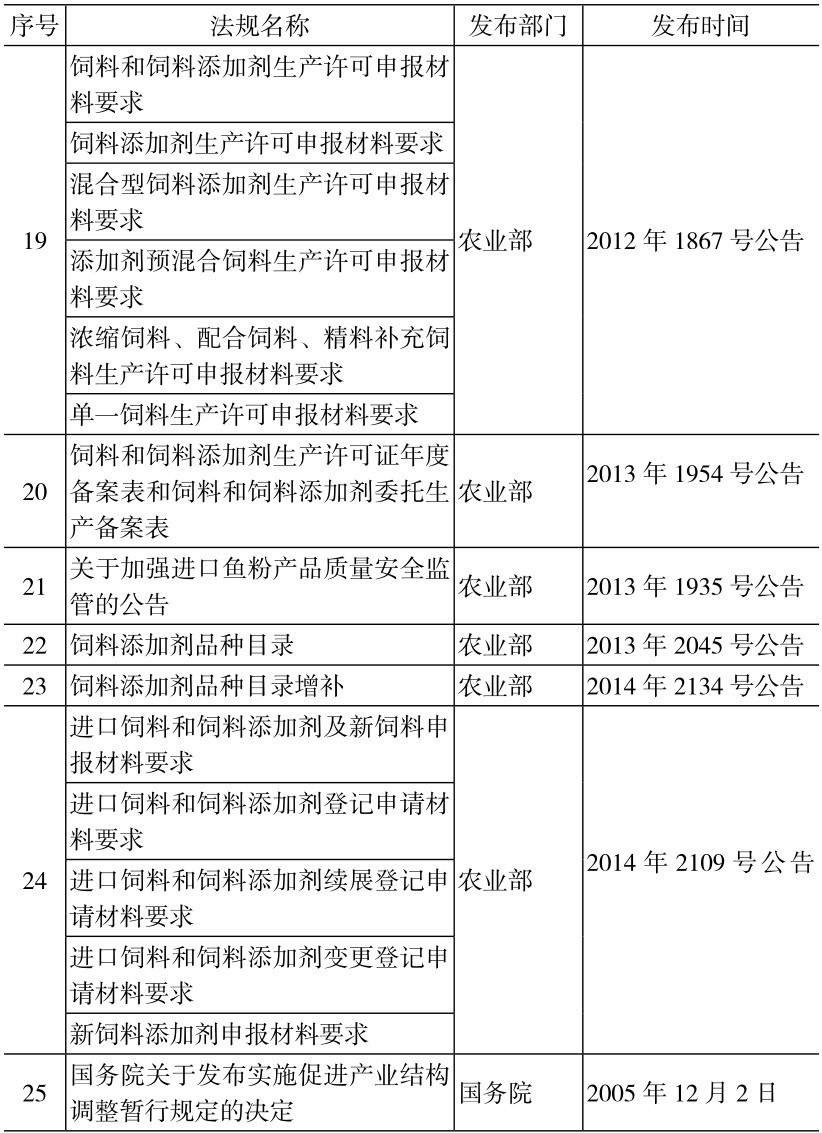 | 序号 | 法规名称 | 发布部门 | 发布时间 |
|---|---|---|---|
| 19 | 饲料和饲料添加剂生产许可申报材料要求 | 农业部 | 2012 年 1867 号公告 |
| | 饲料添加剂生产许可申报材料要求 | | |
| | 混合型饲料添加剂生产许可申报材料要求 | | |
| | 添加剂预混合饲料生产许可申报材料要求 | | |
| | 浓缩饲料、配合饲料、精料补充饲料生产许可申报材料要求 | | |
| | 单一饲料生产许可申报材料要求 | | |
| 20 | 饲料和饲料添加剂生产许可证年度备案表和饲料和饲料添加剂委托生产备案表 | 农业部 | 2013 年 1954 号公告 |
| 21 | 关于加强进口鱼粉产品质量安全监管的公告 | 农业部 | 2013 年 1935 号公告 |
| 22 | 饲料添加剂品种目录 | 农业部 | 2013 年 2045 号公告 |
| 23 | 饲料添加剂品种目录增补 | 农业部 | 2014 年 2134 号公告 |
| 24 | 进口饲料和饲料添加剂及新饲料申报材料要求 | 农业部 | 2014 年 2109 号公告 |
| | 进口饲料和饲料添加剂登记申请材料要求 | | |
| | 进口饲料和饲料添加剂续展登记申请材料要求 | | |
| | 进口饲料和饲料添加剂变更登记申请材料要求 | | |
| | 新饲料添加剂申报材料要求 | | |
| 25 | 国务院关于发布实施促进产业结构调整暂行规定的决定 | 国务院 | 2005 年 12 月 2 日 |